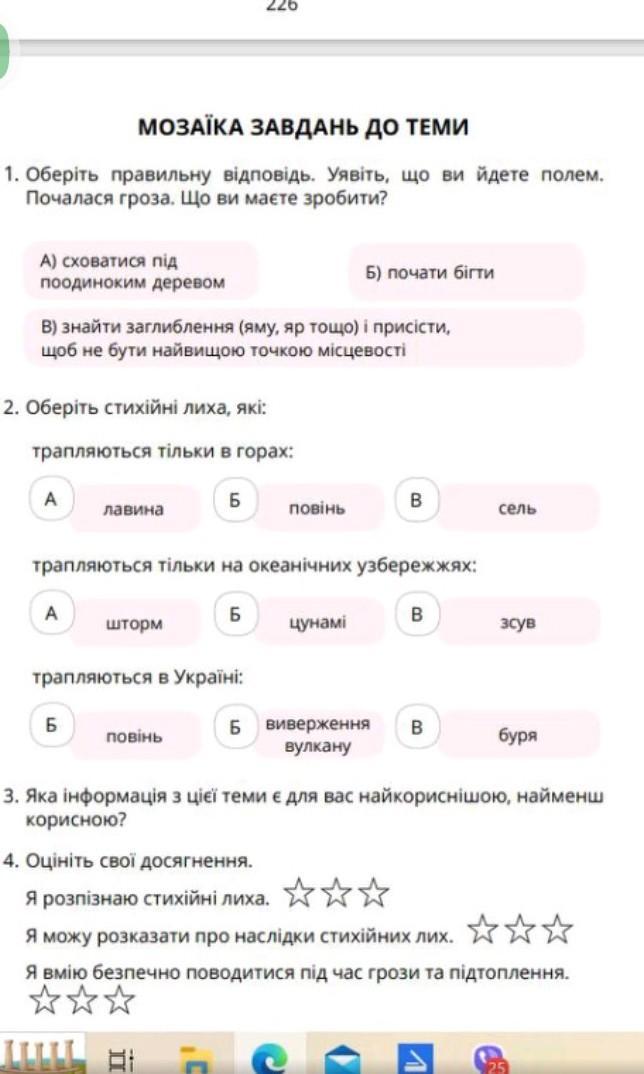 226

МОЗАЇКА ЗАВДАНЬ ДО ТЕМИ

1. Оберіть правильну відповідь. Уявіть, що ви йдете полем. Почалася гроза. Що ви маєте зробити?

А) сховатися під поодиноким деревом

Б) почати бігти

В) знайти заглиблення (яму, яр тощо) і присісти, щоб не бути найвищою точкою місцевості

2. Оберіть стихійні лиха, які:

трапляються тільки в горах:

А лавина
Б повінь
В сель

трапляються тільки на океанічних узбережжях:

А шторм
Б цунамі
В зсув

трапляються в Україні:

Б повінь
Б виверження вулкану
В буря

3. Яка інформація з цієї теми є для вас найкориснішою, найменш корисною?

4. Оцініть свої досягнення.

Я розпізнаю стихійні лиха.

Я можу розказати про наслідки стихійних лих.

Я вмію безпечно поводитися під час грози та підтоплення.

25